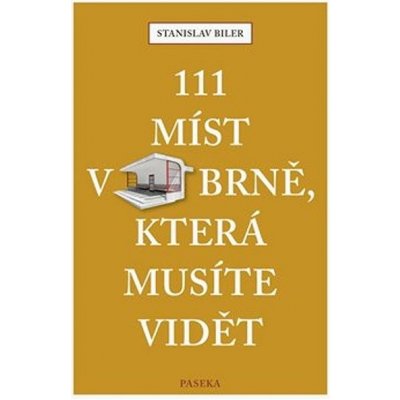 STANISLAV BILER

111
MÍST
V BRNĚ,
KTERÁ
MUSÍTE
VIDĚT

PASEKA